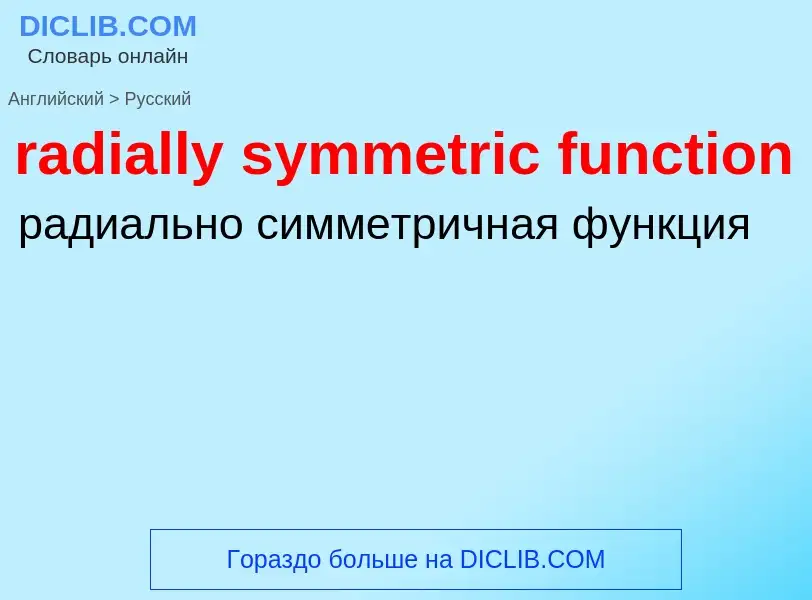 DICLIB.COM
Словарь онлайн

Английский > Русский

radially symmetric function

радиально симметричная функция

Гораздо больше на DICLIB.COM